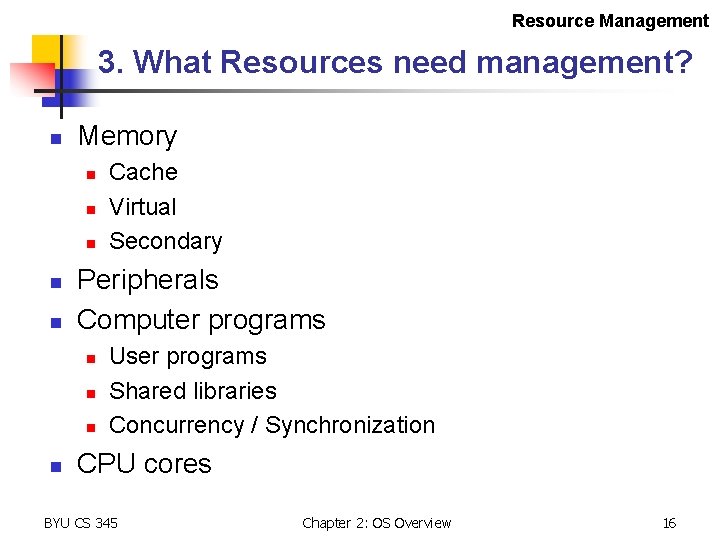 Resource Management

3. What Resources need management?

- Memory
  - Cache
  - Virtual
  - Secondary
- Peripherals
- Computer programs
  - User programs
  - Shared libraries
  - Concurrency / Synchronization
- CPU cores

BYU CS 345

Chapter 2: OS Overview

16